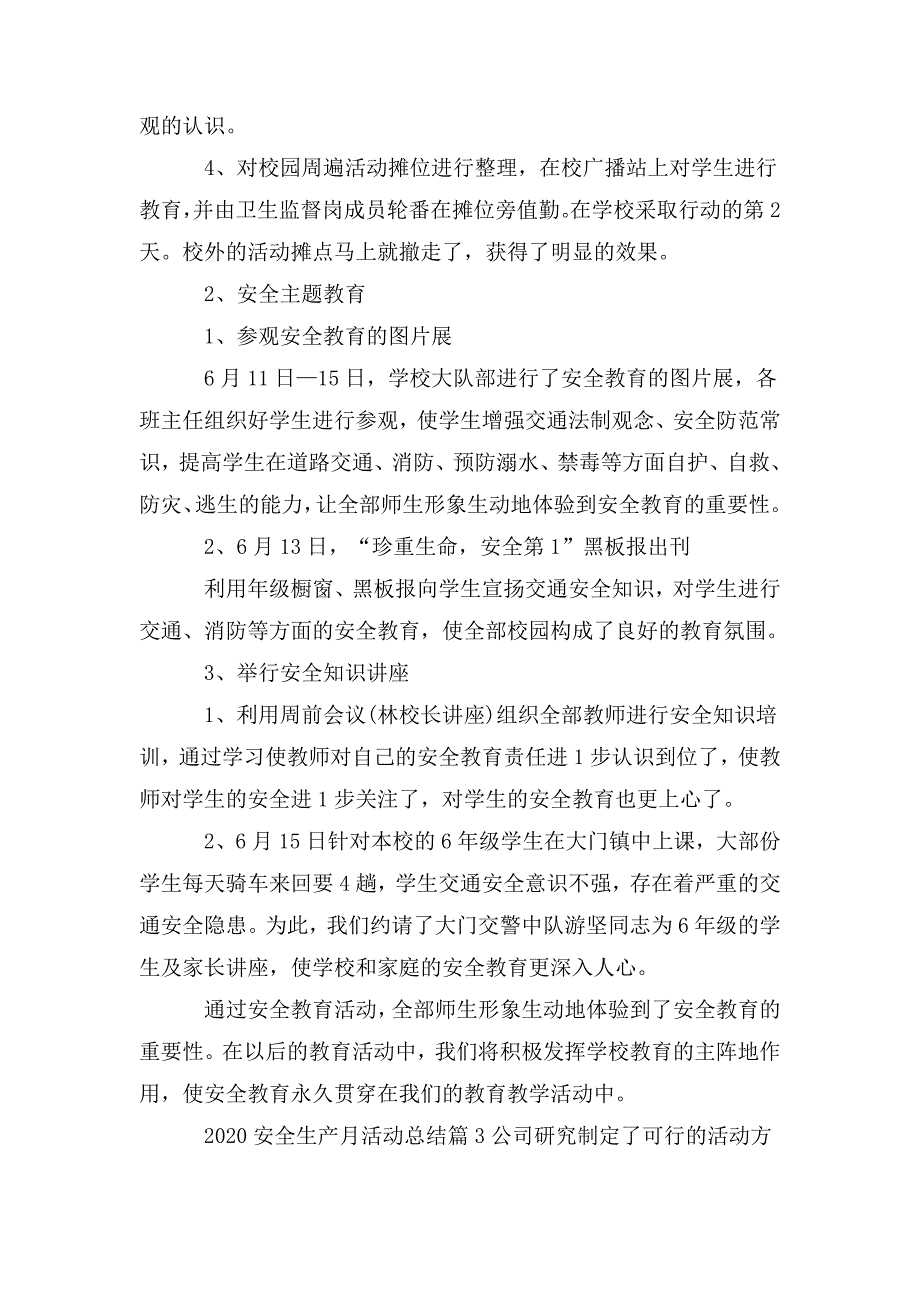 观的认识。

4、对校园周遍活动摊位进行整理，在校广播站上对学生进行教育，并由卫生监督岗成员轮番在摊位旁值勤。在学校采取行动的第2天。校外的活动摊点马上就撤走了，获得了明显的效果。

2、安全主题教育

1、参观安全教育的图片展

6月11日—15日，学校大队部进行了安全教育的图片展，各班主任组织好学生进行参观，使学生增强交通法制观念、安全防范常识，提高学生在道路交通、消防、预防溺水、禁毒等方面自护、自救、防灾、逃生的能力，让全部师生形象生动地体验到安全教育的重要性。

2、6月13日，“珍重生命，安全第1”黑板报出刊

利用年级橱窗、黑板报向学生宣扬交通安全知识，对学生进行交通、消防等方面的安全教育，使全部校园构成了良好的教育氛围。

3、举行安全知识讲座

1、利用周前会议(林校长讲座)组织全部教师进行安全知识培训，通过学习使教师对自己的安全教育责任进1步认识到位了，使教师对学生的安全进1步关注了，对学生的安全教育也更上心了。

2、6月15日针对本校的6年级学生在大门镇中上课，大部份学生每天骑车来回要4趟，学生交通安全意识不强，存在着严重的交通安全隐患。为此，我们约请了大门交警中队游坚同志为6年级的学生及家长讲座，使学校和家庭的安全教育更深入人心。

通过安全教育活动，全部师生形象生动地体验到了安全教育的重要性。在以后的教育活动中，我们将积极发挥学校教育的主阵地作用，使安全教育永久贯穿在我们的教育教学活动中。

2020安全生产月活动总结篇3公司研究制定了可行的活动方